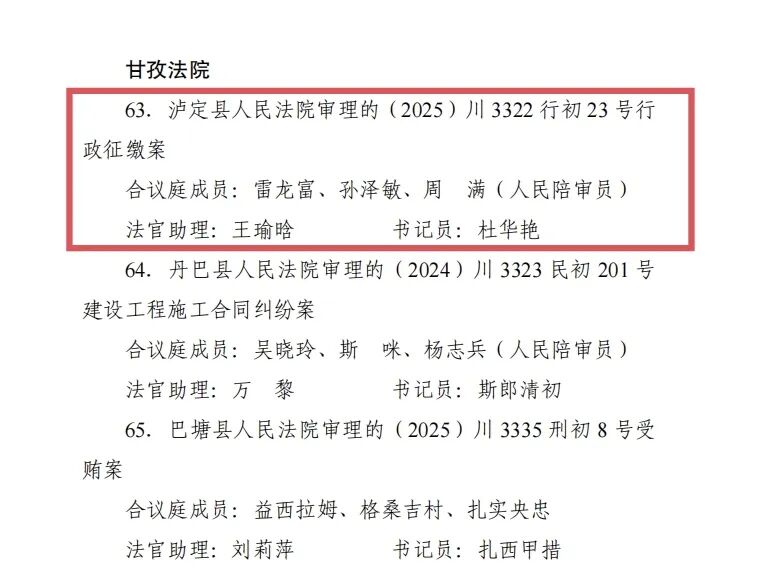 甘孜法院

63.泸定县人民法院审理的（2025）川3322行初23号行政征缴案

合议庭成员：雷龙富、孙泽敏、周　满（人民陪审员）

法官助理：王瑜晗 书记员：杜华艳

64.丹巴县人民法院审理的（2024）川3323民初201号建设工程施工合同纠纷案

合议庭成员：吴晓玲、斯　咪、杨志兵（人民陪审员）

法官助理：万　黎 书记员：斯郎清初

65.巴塘县人民法院审理的（2025）川3335刑初8号受贿案

合议庭成员：益西拉姆、格桑吉村、扎实央忠

法官助理：刘莉萍 书记员：扎西甲措